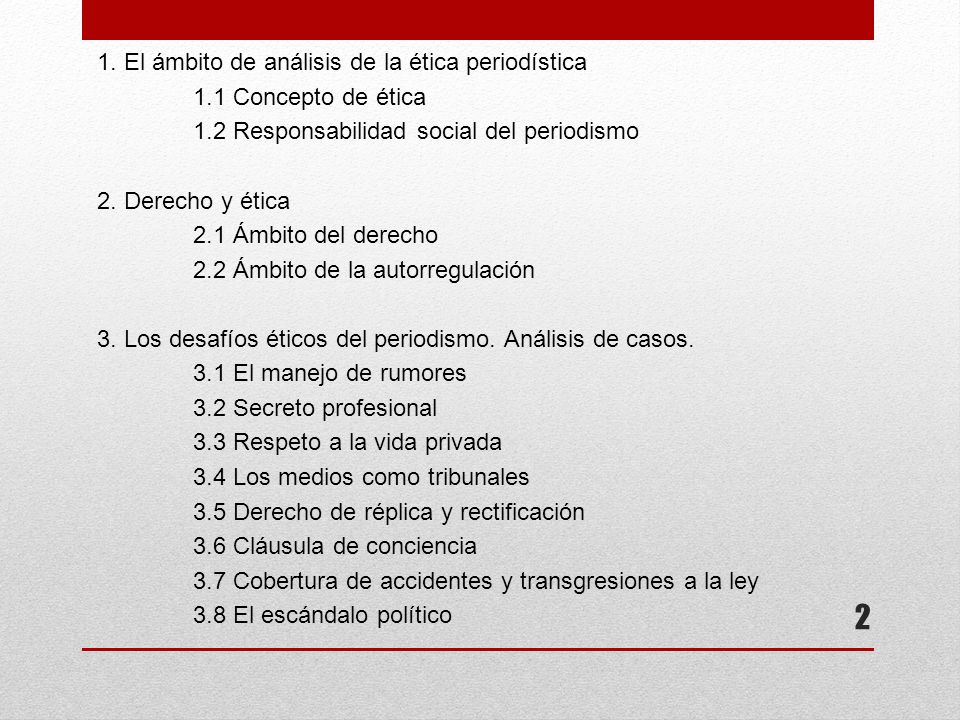 1. El ámbito de análisis de la ética periodística
1.1 Concepto de ética
1.2 Responsabilidad social del periodismo

2. Derecho y ética
2.1 Ámbito del derecho
2.2 Ámbito de la autorregulación

3. Los desafíos éticos del periodismo. Análisis de casos.
3.1 El manejo de rumores
3.2 Secreto profesional
3.3 Respeto a la vida privada
3.4 Los medios como tribunales
3.5 Derecho de réplica y rectificación
3.6 Cláusula de conciencia
3.7 Cobertura de accidentes y transgresiones a la ley
3.8 El escándalo político

2